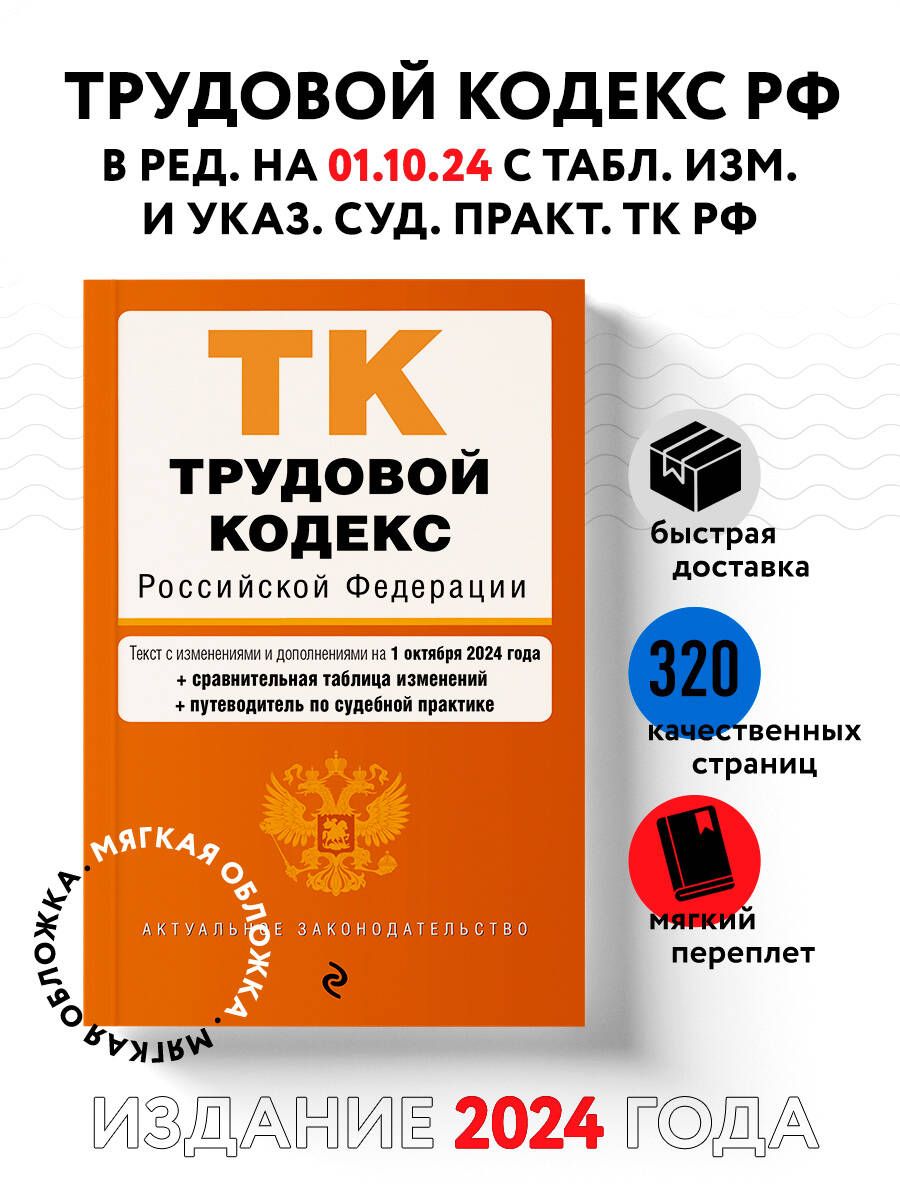 ТРУДОВОЙ КОДЕКС РФ
В РЕД. НА 01.10.24 С ТАБЛ. ИЗМ.
И УКАЗ. СУД. ПРАКТ. ТК РФ

ТК
ТРУДОВОЙ КОДЕКС
Российской Федерации

Текст с изменениями и дополнениями на 1 октября 2024 года
+ сравнительная таблица изменений
+ путеводитель по судебной практике

АКТУАЛЬНОЕ ЗАКОНОДАТЕЛЬСТВО

МЯГКАЯ ОБЛОЖКА • МЯГКАЯ ОБЛОЖКА •

быстрая доставка

320
качественных страниц

мягкий переплет

ИЗДАНИЕ 2024 ГОДА